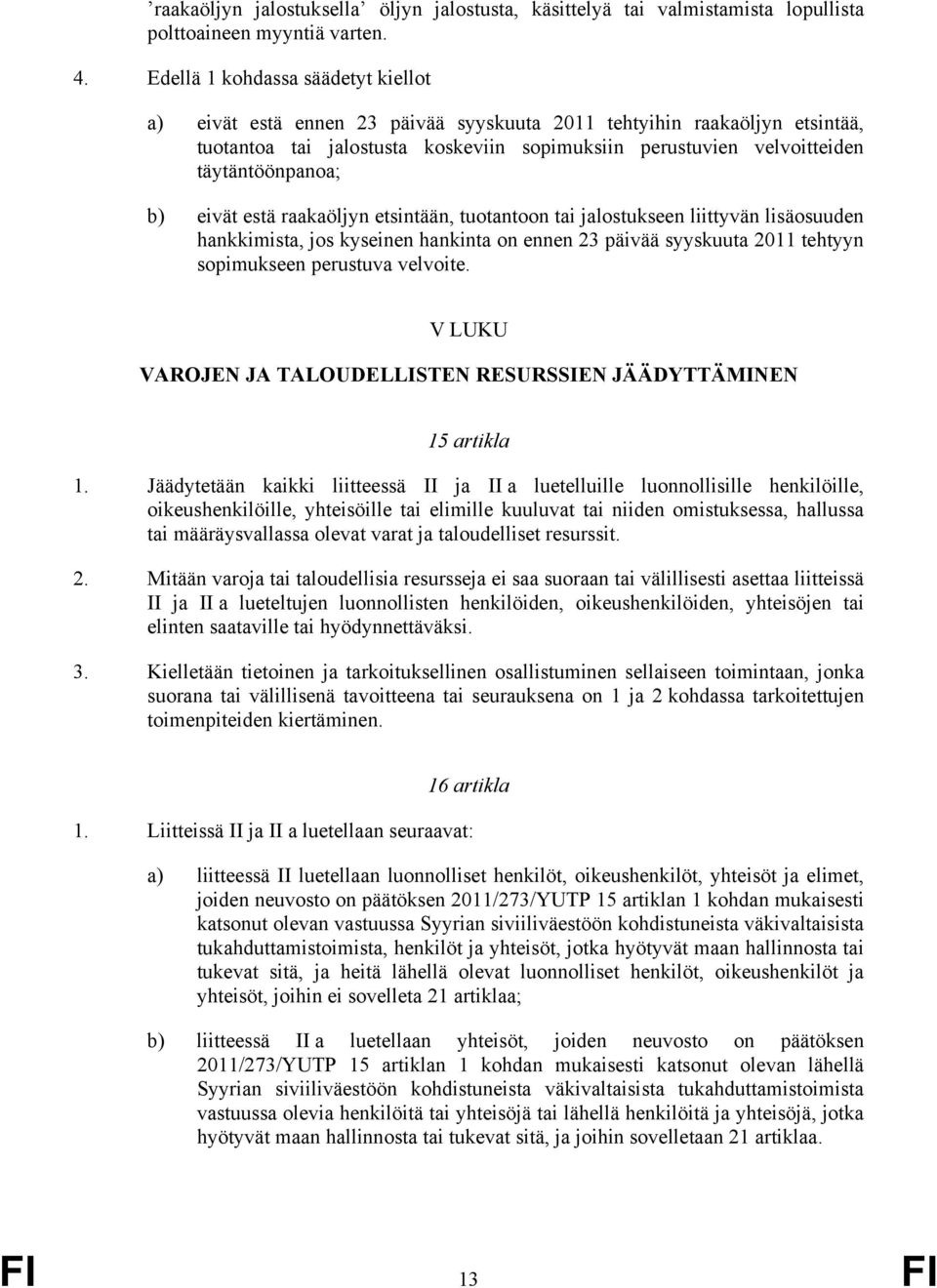 ’raakaöljyn jalostuksella’ öljyn jalostusta, käsittelyä tai valmistamista lopullista polttoaineen myyntiä varten.

4. Edellä 1 kohdassa säädetyt kiellot

a) eivät estä ennen 23 päivää syyskuuta 2011 tehtyihin raakaöljyn etsintää, tuotantoa tai jalostusta koskeviin sopimuksiin perustuvien velvoitteiden täytäntöönpanoa;

b) eivät estä raakaöljyn etsintään, tuotantoon tai jalostukseen liittyvän lisäosuuden hankkimista, jos kyseinen hankinta on ennen 23 päivää syyskuuta 2011 tehtyyn sopimukseen perustuva velvoite.

V LUKU

VAROJEN JA TALOUDELLISTEN RESURSSIEN JÄÄDYTTÄMINEN

15 artikla

1. Jäädytetään kaikki liitteessä II ja II a luetelluille luonnollisille henkilöille, oikeushenkilöille, yhteisöille tai elimille kuuluvat tai niiden omistuksessa, hallussa tai määräysvallassa olevat varat ja taloudelliset resurssit.

2. Mitään varoja tai taloudellisia resursseja ei saa suoraan tai välillisesti asettaa liitteissä II ja II a lueteltujen luonnollisten henkilöiden, oikeushenkilöiden, yhteisöjen tai elinten saataville tai hyödynnettäväksi.

3. Kielletään tietoinen ja tarkoituksellinen osallistuminen sellaiseen toimintaan, jonka suorana tai välillisenä tavoitteena tai seurauksena on 1 ja 2 kohdassa tarkoitettujen toimenpiteiden kiertäminen.

16 artikla

1. Liitteissä II ja II a luetellaan seuraavat:

a) liitteessä II luetellaan luonnolliset henkilöt, oikeushenkilöt, yhteisöt ja elimet, joiden neuvosto on päätöksen 2011/273/YUTP 15 artiklan 1 kohdan mukaisesti katsonut olevan vastuussa Syyrian siviiliväestöön kohdistuneista väkivaltaisista tukahduttamistoimista, henkilöt ja yhteisöt, jotka hyötyvät maan hallinnosta tai tukevat sitä, ja heitä lähellä olevat luonnolliset henkilöt, oikeushenkilöt ja yhteisöt, joihin ei sovelleta 21 artiklaa;

b) liitteessä II a luetellaan yhteisöt, joiden neuvosto on päätöksen 2011/273/YUTP 15 artiklan 1 kohdan mukaisesti katsonut olevan lähellä Syyrian siviiliväestöön kohdistuneista väkivaltaisista tukahduttamistoimista vastuussa olevia henkilöitä tai yhteisöjä tai lähellä henkilöitä ja yhteisöjä, jotka hyötyvät maan hallinnosta tai tukevat sitä, ja joihin sovelletaan 21 artiklaa.

FI 13 FI